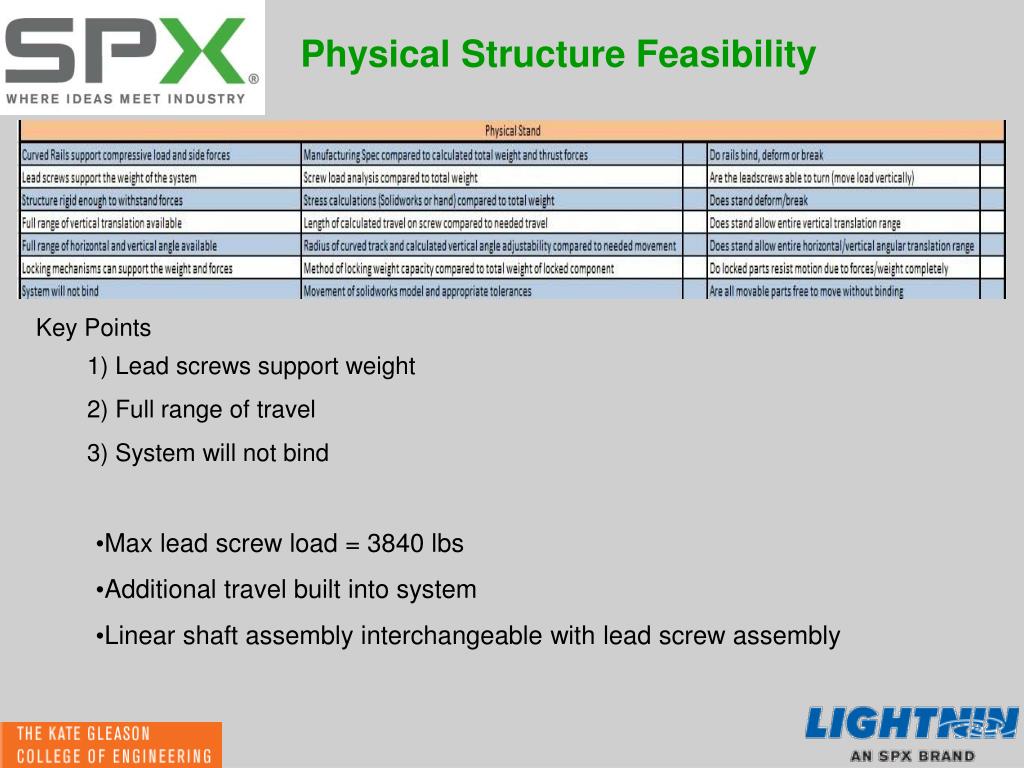 SPX®
WHERE IDEAS MEET INDUSTRY

Physical Structure Feasibility

| Physical Stand | | | | |
|---|---|---|---|---|
| Curved Rails support compressive load and side forces | Manufacturing Spec compared to calculated total weight and thrust forces | | Do rails bind, deform or break | |
| Lead screws support the weight of the system | Screw load analysis compared to total weight | | Are the leadscrews able to turn (move load vertically) | |
| Structure rigid enough to withstand forces | Stress calculations (Solidworks or hand) compared to total weight | | Does stand deform/break | |
| Full range of vertical translation available | Length of calculated travel on screw compared to needed travel | | Does stand allow entire vertical translation range | |
| Full range of horizontal and vertical angle available | Radius of curved track and calculated vertical angle adjustability compared to needed movement | | Does stand allow entire horizontal/vertical angular translation range | |
| Locking mechanisms can support the weight and forces | Method of locking weight capacity compared to total weight of locked component | | Do locked parts resist motion due to forces/weight completely | |
| System will not bind | Movement of solidworks model and appropriate tolerances | | Are all movable parts free to move without binding | |

Key Points

1) Lead screws support weight

2) Full range of travel

3) System will not bind

•Max lead screw load = 3840 lbs

•Additional travel built into system

•Linear shaft assembly interchangeable with lead screw assembly

THE KATE GLEASON
COLLEGE OF ENGINEERING

LIGHTNIN
AN SPX BRAND